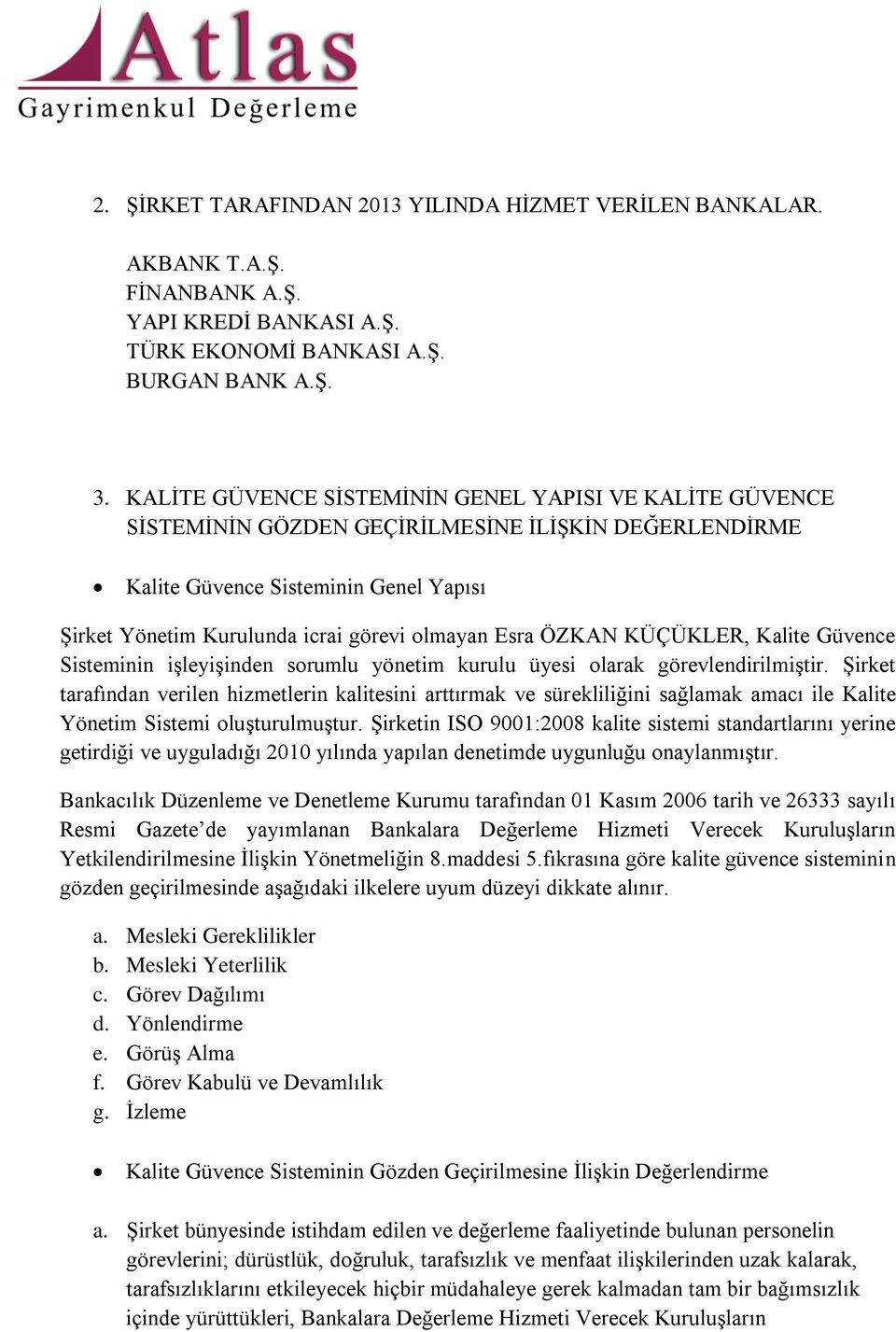 Atlas
Gayrimenkul Değerleme

2. ŞİRKET TARAFINDAN 2013 YILINDA HİZMET VERİLEN BANKALAR.

AKBANK T.A.Ş.
FİNANBANK A.Ş.
YAPI KREDİ BANKASI A.Ş.
TÜRK EKONOMİ BANKASI A.Ş.
BURGAN BANK A.Ş.

3. KALİTE GÜVENCE SİSTEMİNİN GENEL YAPISI VE KALİTE GÜVENCE SİSTEMİNİN GÖZDEN GEÇİRİLMESİNE İLİŞKİN DEĞERLENDİRME

• Kalite Güvence Sisteminin Genel Yapısı

Şirket Yönetim Kurulunda icrai görevi olmayan Esra ÖZKAN KÜÇÜKLER, Kalite Güvence Sisteminin işleyişinden sorumlu yönetim kurulu üyesi olarak görevlendirilmiştir. Şirket tarafından verilen hizmetlerin kalitesini arttırmak ve sürekliliğini sağlamak amacı ile Kalite Yönetim Sistemi oluşturulmuştur. Şirketin ISO 9001:2008 kalite sistemi standartlarını yerine getirdiği ve uyguladığı 2010 yılında yapılan denetimde uygunluğu onaylanmıştır.

Bankacılık Düzenleme ve Denetleme Kurumu tarafından 01 Kasım 2006 tarih ve 26333 sayılı Resmi Gazete'de yayımlanan Bankalara Değerleme Hizmeti Verecek Kuruluşların Yetkilendirilmesine İlişkin Yönetmeliğin 8.maddesi 5.fıkrasına göre kalite güvence sisteminin gözden geçirilmesinde aşağıdaki ilkelere uyum düzeyi dikkate alınır.

a. Mesleki Gereklilikler
b. Mesleki Yeterlilik
c. Görev Dağılımı
d. Yönlendirme
e. Görüş Alma
f. Görev Kabulü ve Devamlılık
g. İzleme

• Kalite Güvence Sisteminin Gözden Geçirilmesine İlişkin Değerlendirme

a. Şirket bünyesinde istihdam edilen ve değerleme faaliyetinde bulunan personelin görevlerini; dürüstlük, doğruluk, tarafsızlık ve menfaat ilişkilerinden uzak kalarak, tarafsızlıklarını etkileyecek hiçbir müdahaleye gerek kalmadan tam bir bağımsızlık içinde yürüttükleri, Bankalara Değerleme Hizmeti Verecek Kuruluşların